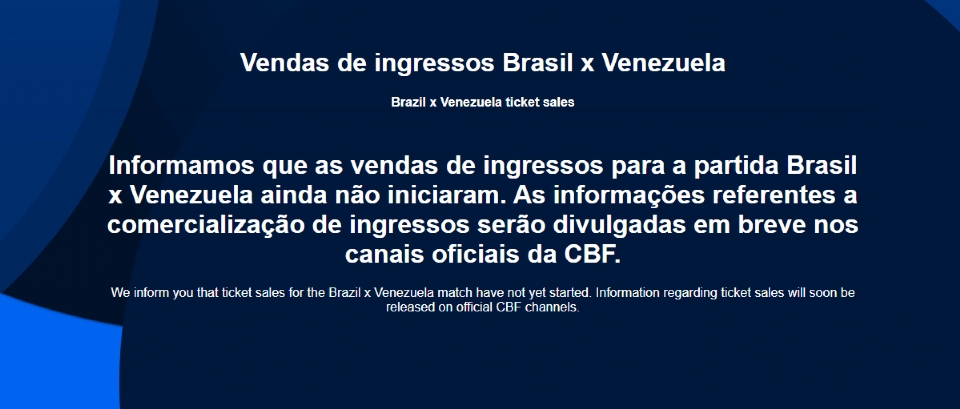 Vendas de ingressos Brasil x Venezuela

Brazil x Venezuela ticket sales

Informamos que as vendas de ingressos para a partida Brasil x Venezuela ainda não iniciaram. As informações referentes a comercialização de ingressos serão divulgadas em breve nos canais oficiais da CBF.

We inform you that ticket sales for the Brazil x Venezuela match have not yet started. Information regarding ticket sales will soon be released on official CBF channels.